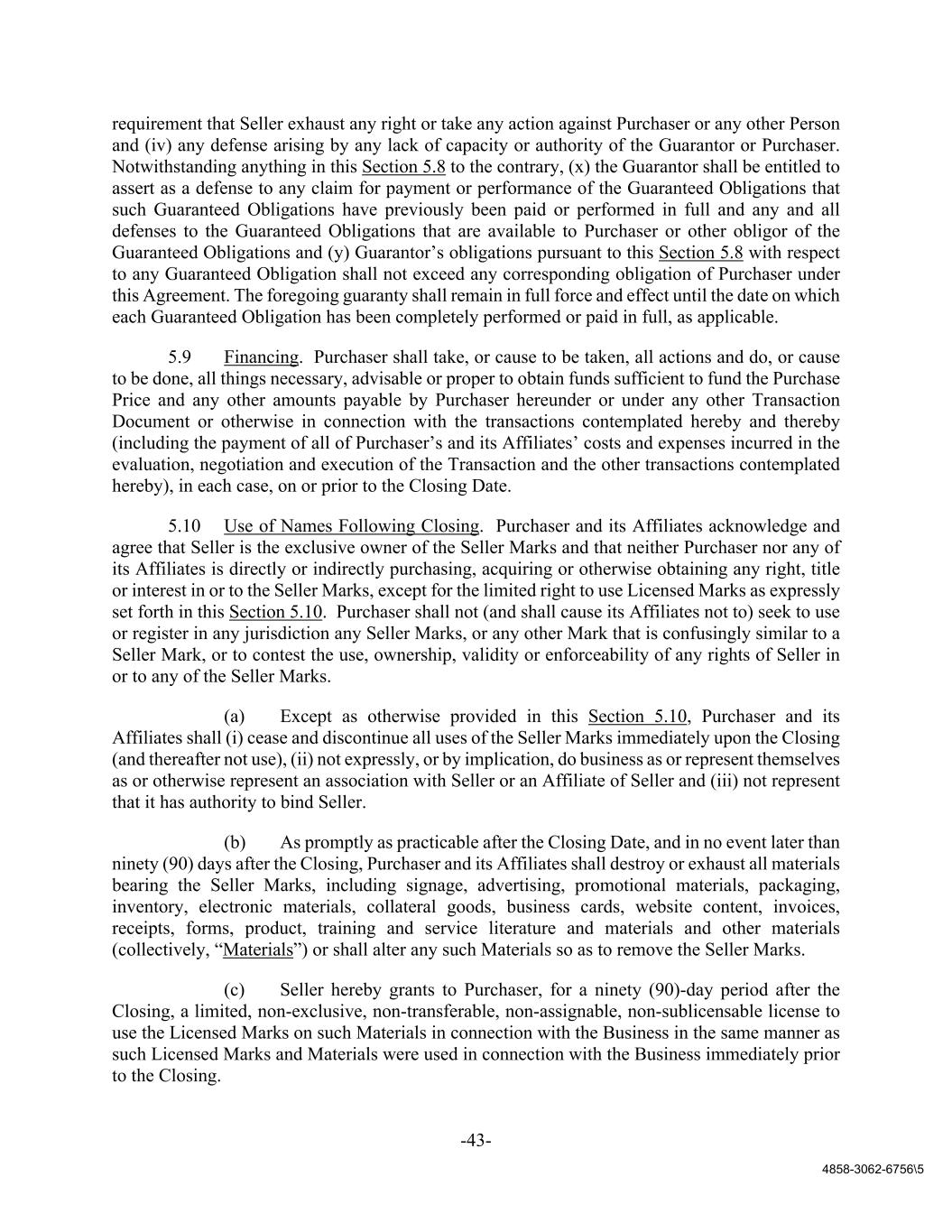 requirement that Seller exhaust any right or take any action against Purchaser or any other Person and (iv) any defense arising by any lack of capacity or authority of the Guarantor or Purchaser. Notwithstanding anything in this Section 5.8 to the contrary, (x) the Guarantor shall be entitled to assert as a defense to any claim for payment or performance of the Guaranteed Obligations that such Guaranteed Obligations have previously been paid or performed in full and any and all defenses to the Guaranteed Obligations that are available to Purchaser or other obligor of the Guaranteed Obligations and (y) Guarantor's obligations pursuant to this Section 5.8 with respect to any Guaranteed Obligation shall not exceed any corresponding obligation of Purchaser under this Agreement. The foregoing guaranty shall remain in full force and effect until the date on which each Guaranteed Obligation has been completely performed or paid in full, as applicable.

5.9 Financing. Purchaser shall take, or cause to be taken, all actions and do, or cause to be done, all things necessary, advisable or proper to obtain funds sufficient to fund the Purchase Price and any other amounts payable by Purchaser hereunder or under any other Transaction Document or otherwise in connection with the transactions contemplated hereby and thereby (including the payment of all of Purchaser's and its Affiliates' costs and expenses incurred in the evaluation, negotiation and execution of the Transaction and the other transactions contemplated hereby), in each case, on or prior to the Closing Date.

5.10 Use of Names Following Closing. Purchaser and its Affiliates acknowledge and agree that Seller is the exclusive owner of the Seller Marks and that neither Purchaser nor any of its Affiliates is directly or indirectly purchasing, acquiring or otherwise obtaining any right, title or interest in or to the Seller Marks, except for the limited right to use Licensed Marks as expressly set forth in this Section 5.10. Purchaser shall not (and shall cause its Affiliates not to) seek to use or register in any jurisdiction any Seller Marks, or any other Mark that is confusingly similar to a Seller Mark, or to contest the use, ownership, validity or enforceability of any rights of Seller in or to any of the Seller Marks.

(a) Except as otherwise provided in this Section 5.10, Purchaser and its Affiliates shall (i) cease and discontinue all uses of the Seller Marks immediately upon the Closing (and thereafter not use), (ii) not expressly, or by implication, do business as or represent themselves as or otherwise represent an association with Seller or an Affiliate of Seller and (iii) not represent that it has authority to bind Seller.

(b) As promptly as practicable after the Closing Date, and in no event later than ninety (90) days after the Closing, Purchaser and its Affiliates shall destroy or exhaust all materials bearing the Seller Marks, including signage, advertising, promotional materials, packaging, inventory, electronic materials, collateral goods, business cards, website content, invoices, receipts, forms, product, training and service literature and materials and other materials (collectively, "Materials") or shall alter any such Materials so as to remove the Seller Marks.

(c) Seller hereby grants to Purchaser, for a ninety (90)-day period after the Closing, a limited, non-exclusive, non-transferable, non-assignable, non-sublicensable license to use the Licensed Marks on such Materials in connection with the Business in the same manner as such Licensed Marks and Materials were used in connection with the Business immediately prior to the Closing.

-43-

4858-3062-6756\5